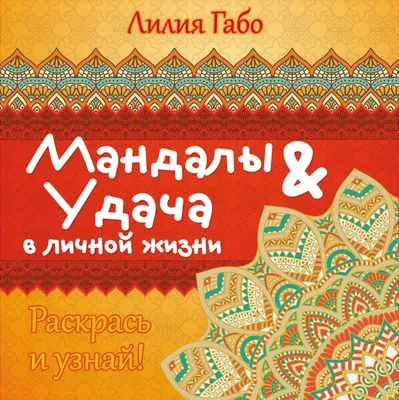 Лилия Габо

Мандалы &
Удача
в личной жизни

Раскрась
и узнай!